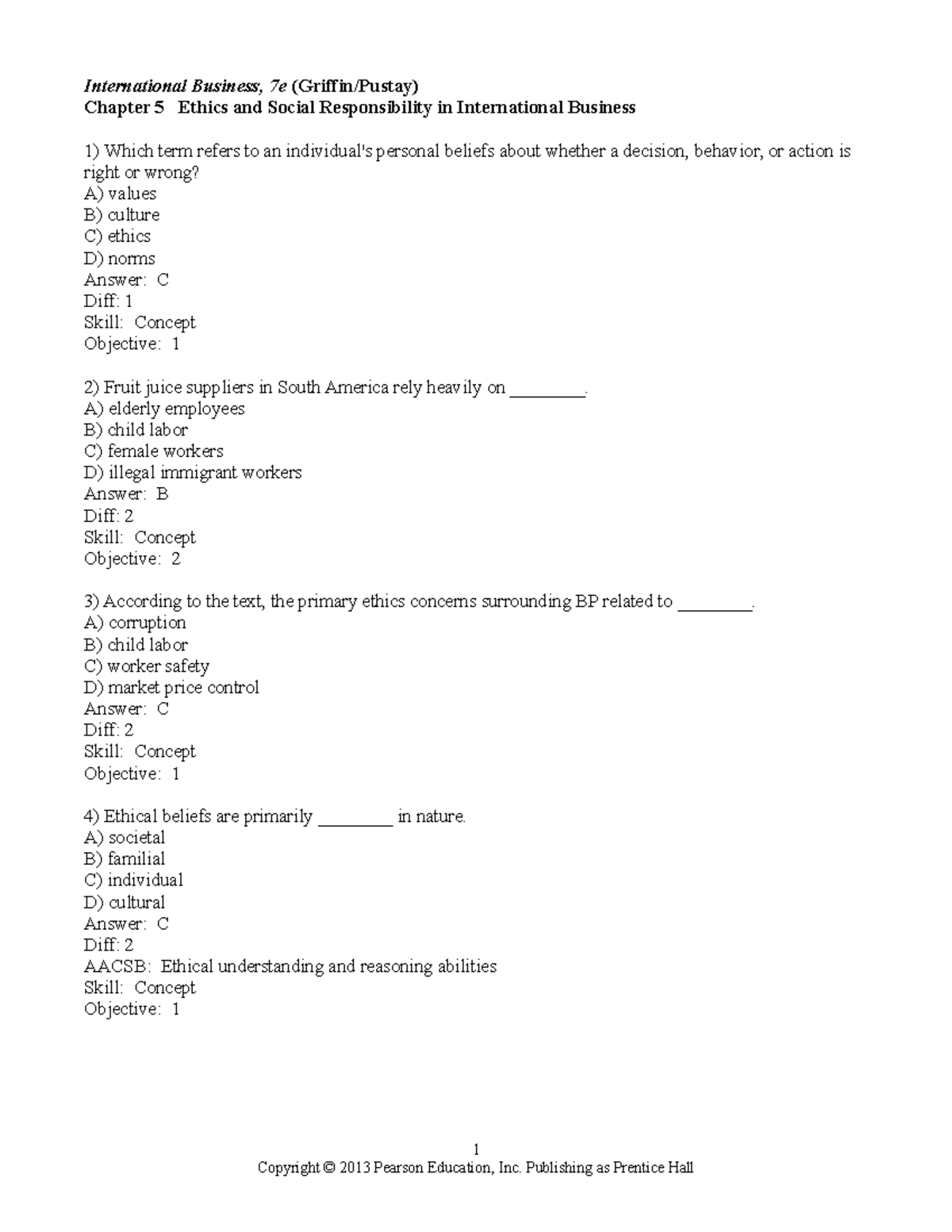 International Business, 7e (Griffin/Pustay)
Chapter 5 Ethics and Social Responsibility in International Business

1) Which term refers to an individual's personal beliefs about whether a decision, behavior, or action is right or wrong?
A) values
B) culture
C) ethics
D) norms
Answer: C
Diff: 1
Skill: Concept
Objective: 1

2) Fruit juice suppliers in South America rely heavily on ____.
A) elderly employees
B) child labor
C) female workers
D) illegal immigrant workers
Answer: B
Diff: 2
Skill: Concept
Objective: 2

3) According to the text, the primary ethics concerns surrounding BP related to ____.
A) corruption
B) child labor
C) worker safety
D) market price control
Answer: C
Diff: 2
Skill: Concept
Objective: 1

4) Ethical beliefs are primarily ____ in nature.
A) societal
B) familial
C) individual
D) cultural
Answer: C
Diff: 2
AACSB: Ethical understanding and reasoning abilities
Skill: Concept
Objective: 1

1
Copyright © 2013 Pearson Education, Inc. Publishing as Prentice Hall